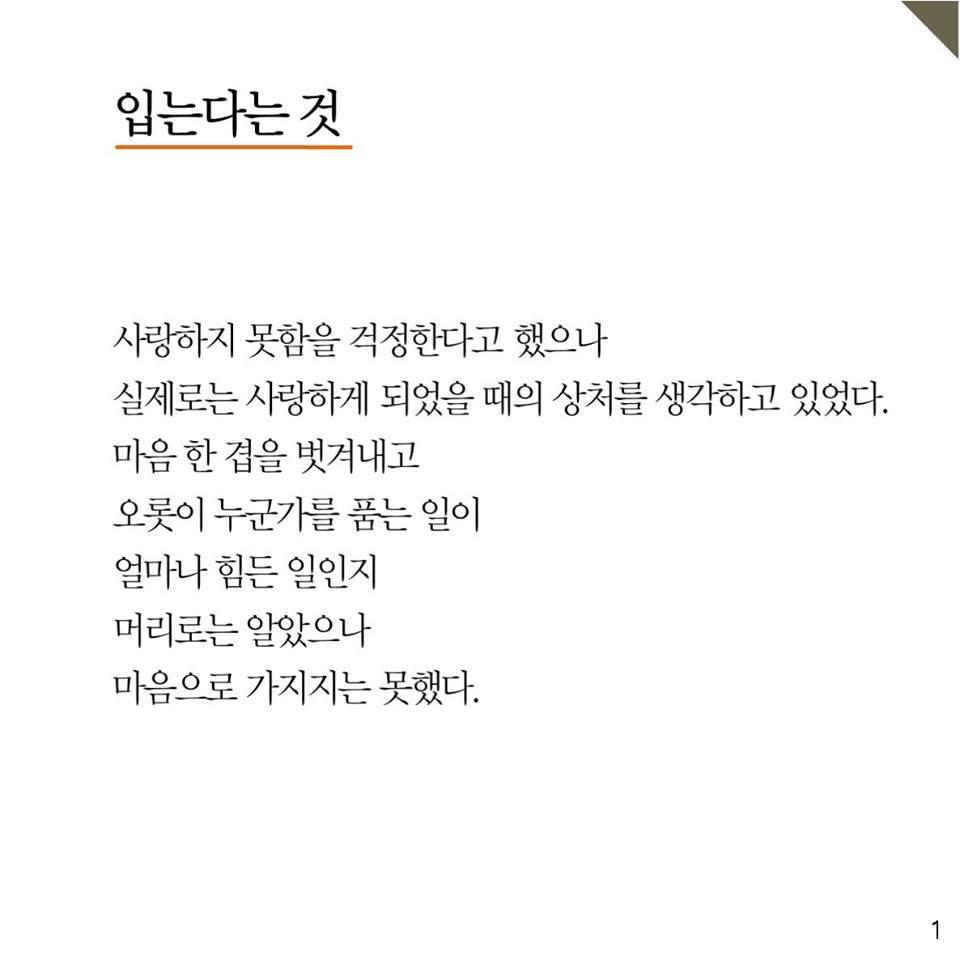 입는다는 것

사랑하지 못함을 걱정한다고 했으나
실제로는 사랑하게 되었을 때의 상처를 생각하고 있었다.
마음 한 겹을 벗겨내고
오롯이 누군가를 품는 일이
얼마나 힘든 일인지
머리로는 알았으나
마음으로 가지지는 못했다.

1